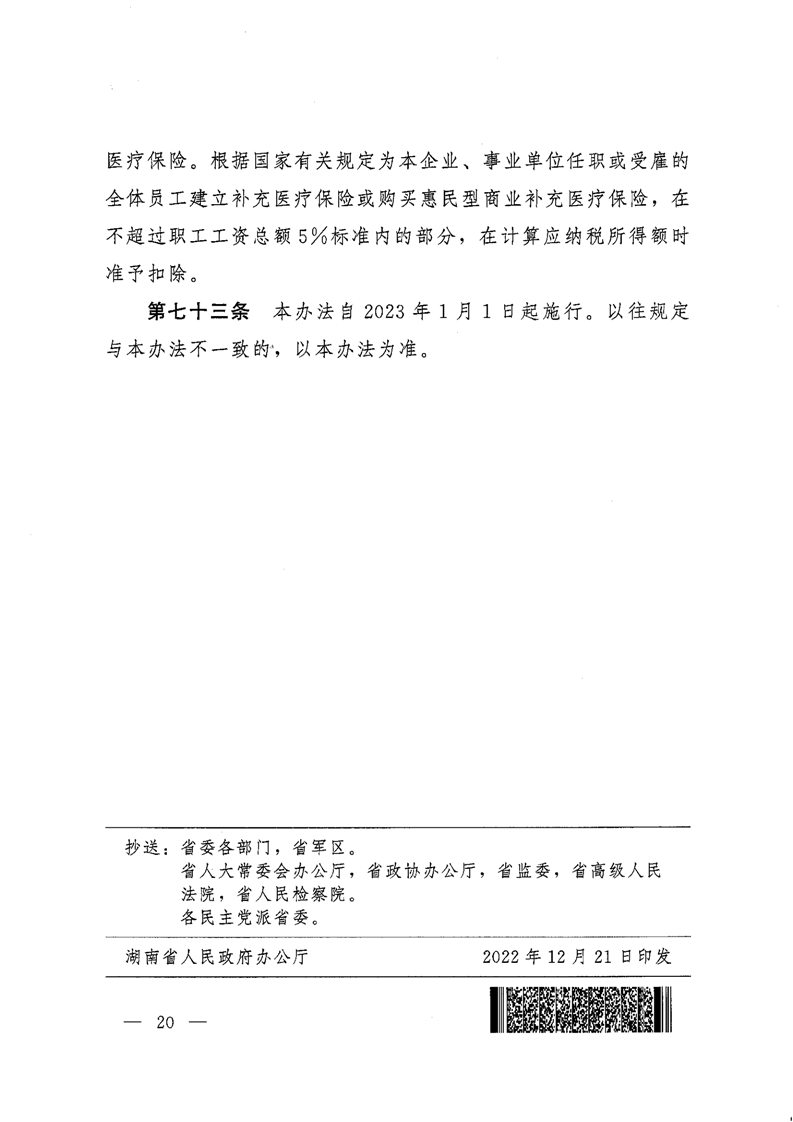 医疗保险。根据国家有关规定为本企业、事业单位任职或受雇的全体员工建立补充医疗保险或购买惠民型商业补充医疗保险，在不超过职工工资总额5%标准内的部分，在计算应纳税所得额时准予扣除。

第七十三条　本办法自2023年1月1日起施行。以往规定与本办法不一致的，以本办法为准。

抄送：省委各部门，省军区。
省人大常委会办公厅，省政协办公厅，省监委，省高级人民法院，省人民检察院。
各民主党派省委。

湖南省人民政府办公厅　　2022年12月21日印发

— 20 —